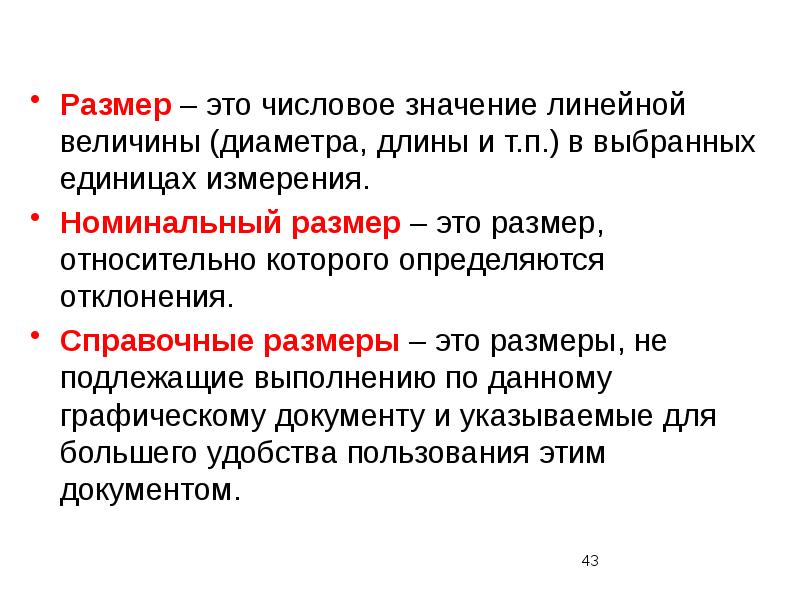 • Размер – это числовое значение линейной величины (диаметра, длины и т.п.) в выбранных единицах измерения.

• Номинальный размер – это размер, относительно которого определяются отклонения.

• Справочные размеры – это размеры, не подлежащие выполнению по данному графическому документу и указываемые для большего удобства пользования этим документом.

43